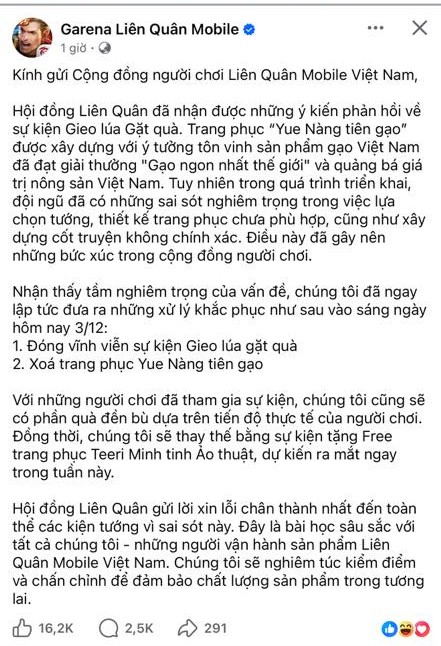 Garena Liên Quân Mobile
1 giờ ·

Kính gửi Cộng đồng người chơi Liên Quân Mobile Việt Nam,

Hội đồng Liên Quân đã nhận được những ý kiến phản hồi về sự kiện Gieo lúa Gặt quà. Trang phục "Yue Nàng tiên gạo" được xây dựng với ý tưởng tôn vinh sản phẩm gạo Việt Nam đã đạt giải thưởng "Gạo ngon nhất thế giới" và quảng bá giá trị nông sản Việt Nam. Tuy nhiên trong quá trình triển khai, đội ngũ đã có những sai sót nghiêm trọng trong việc lựa chọn tướng, thiết kế trang phục chưa phù hợp, cũng như xây dựng cốt truyện không chính xác. Điều này đã gây nên những bức xúc trong cộng đồng người chơi.

Nhận thấy tầm nghiêm trọng của vấn đề, chúng tôi đã ngay lập tức đưa ra những xử lý khắc phục như sau vào sáng ngày hôm nay 3/12:
1. Đóng vĩnh viễn sự kiện Gieo lúa gặt quà
2. Xoá trang phục Yue Nàng tiên gạo

Với những người chơi đã tham gia sự kiện, chúng tôi cũng sẽ có phần quà đền bù dựa trên tiến độ thực tế của người chơi. Đồng thời, chúng tôi sẽ thay thế bằng sự kiện tặng Free trang phục Teeri Minh tinh Ảo thuật, dự kiến ra mắt ngay trong tuần này.

Hội đồng Liên Quân gửi lời xin lỗi chân thành nhất đến toàn thể các kiện tướng vì sai sót này. Đây là bài học sâu sắc với tất cả chúng tôi - những người vận hành sản phẩm Liên Quân Mobile Việt Nam. Chúng tôi sẽ nghiêm túc kiểm điểm và chấn chỉnh để đảm bảo chất lượng sản phẩm trong tương lai.

16,2K 2,5K 291